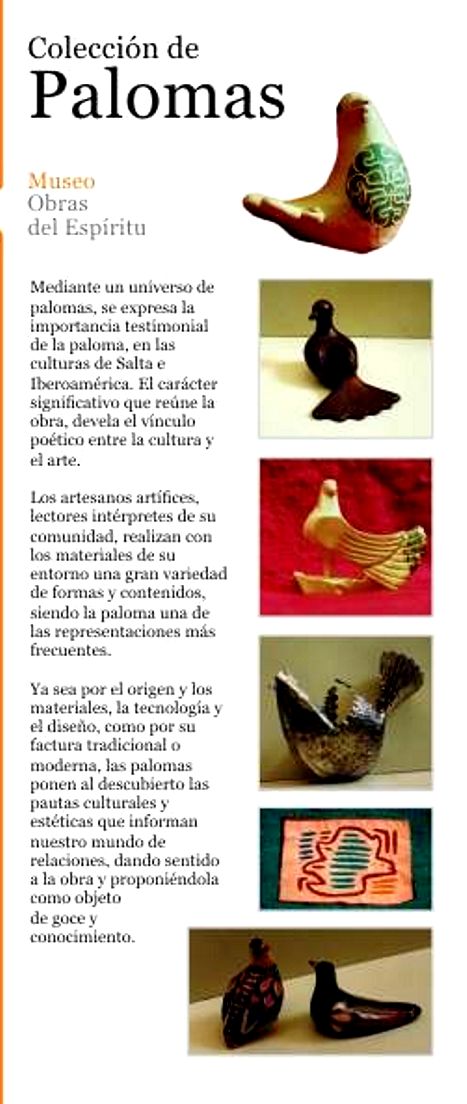 Colección de
Palomas

Museo
Obras
del Espíritu

Mediante un universo de palomas, se expresa la importancia testimonial de la paloma, en las culturas de Salta e Iberoamérica. El carácter significativo que reúne la obra, devela el vínculo poético entre la cultura y el arte.

Los artesanos artífices, lectores intérpretes de su comunidad, realizan con los materiales de su entorno una gran variedad de formas y contenidos, siendo la paloma una de las representaciones más frecuentes.

Ya sea por el origen y los materiales, la tecnología y el diseño, como por su factura tradicional o moderna, las palomas ponen al descubierto las pautas culturales y estéticas que informan nuestro mundo de relaciones, dando sentido a la obra y proponiéndola como objeto de goce y conocimiento.